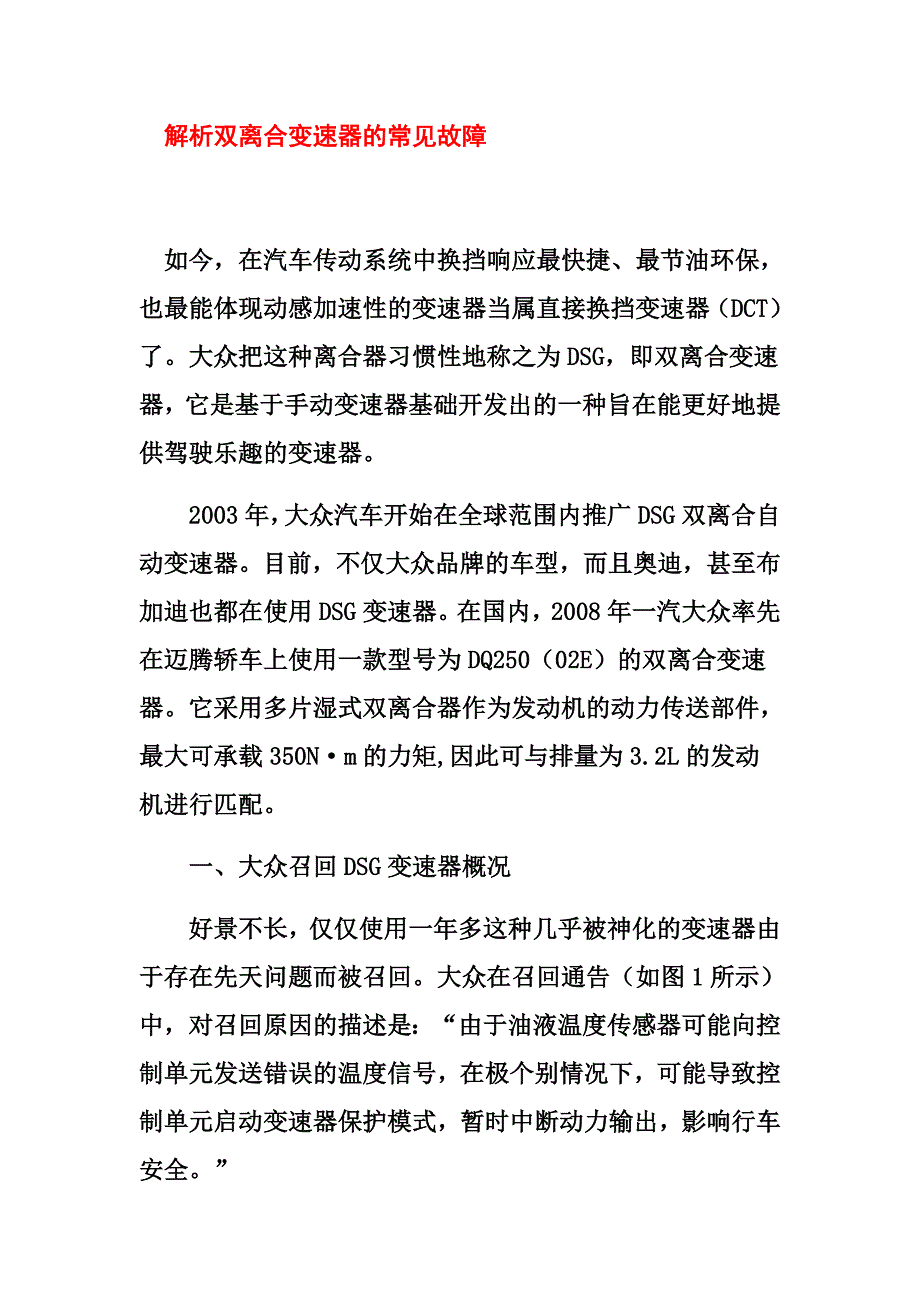 解析双离合变速器的常见故障

如今，在汽车传动系统中换挡响应最快捷、最节油环保，也最能体现动感加速性的变速器当属直接换挡变速器（DCT）了。大众把这种离合器习惯性地称之为DSG，即双离合变速器，它是基于手动变速器基础开发出的一种旨在能更好地提供驾驶乐趣的变速器。

2003年，大众汽车开始在全球范围内推广DSG双离合自动变速器。目前，不仅大众品牌的车型，而且奥迪，甚至布加迪也都在使用DSG变速器。在国内，2008年一汽大众率先在迈腾轿车上使用一款型号为DQ250（02E）的双离合变速器。它采用多片湿式双离合器作为发动机的动力传送部件，最大可承载350N·m的力矩,因此可与排量为3.2L的发动机进行匹配。

一、大众召回DSG变速器概况

好景不长，仅仅使用一年多这种几乎被神化的变速器由于存在先天问题而被召回。大众在召回通告（如图1所示）中，对召回原因的描述是：“由于油液温度传感器可能向控制单元发送错误的温度信号，在极个别情况下，可能导致控制单元启动变速器保护模式，暂时中断动力输出，影响行车安全。”